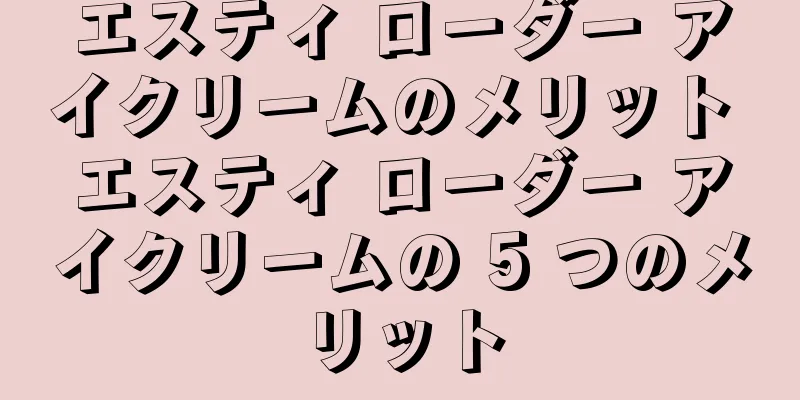 エスティ ローダー アイクリームのメリット
エスティ ローダー アイクリームの 5 つのメリット